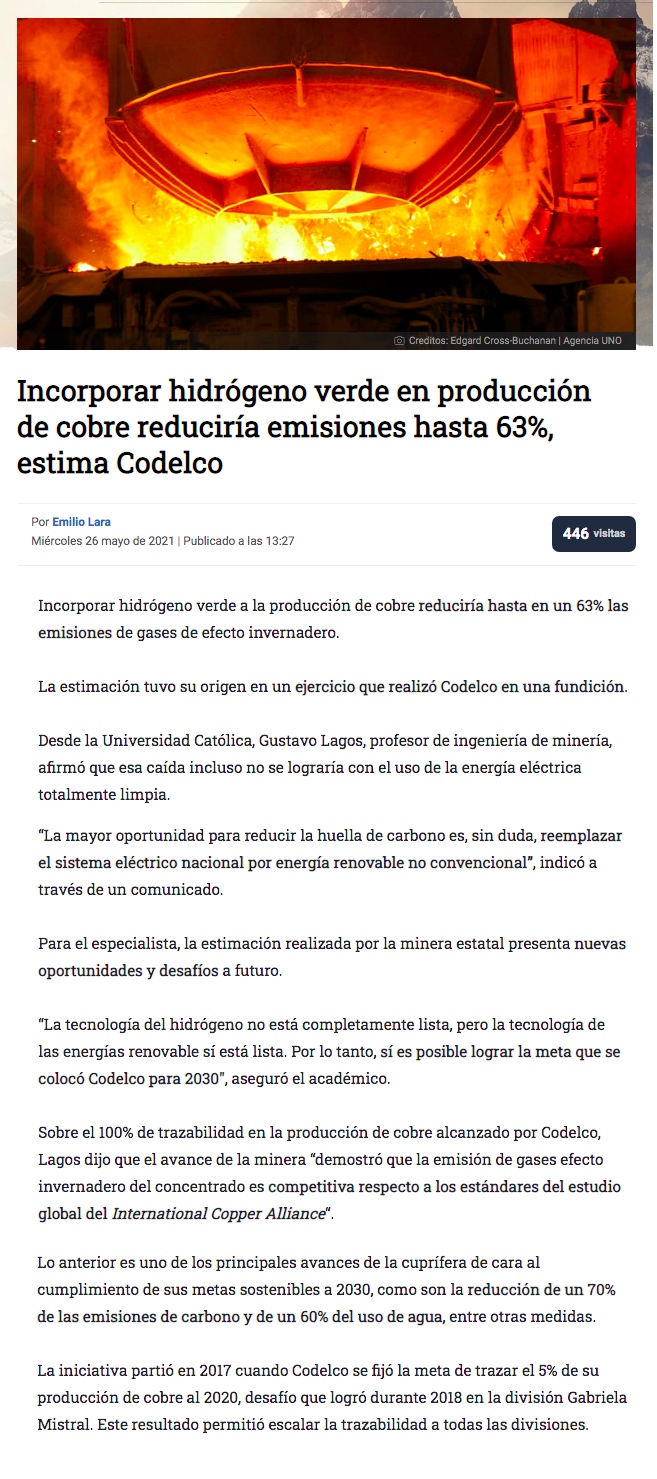 Creditos: Edgard Cross-Buchanan | Agencia UNO

Incorporar hidrógeno verde en producción de cobre reduciría emisiones hasta 63%, estima Codelco

Por Emilio Lara
Miércoles 26 mayo de 2021 | Publicado a las 13:27

446 visitas

Incorporar hidrógeno verde a la producción de cobre reduciría hasta en un 63% las emisiones de gases de efecto invernadero.

La estimación tuvo su origen en un ejercicio que realizó Codelco en una fundición.

Desde la Universidad Católica, Gustavo Lagos, profesor de ingeniería de minería, afirmó que esa caída incluso no se lograría con el uso de la energía eléctrica totalmente limpia.

"La mayor oportunidad para reducir la huella de carbono es, sin duda, reemplazar el sistema eléctrico nacional por energía renovable no convencional", indicó a través de un comunicado.

Para el especialista, la estimación realizada por la minera estatal presenta nuevas oportunidades y desafíos a futuro.

"La tecnología del hidrógeno no está completamente lista, pero la tecnología de las energías renovable sí está lista. Por lo tanto, sí es posible lograr la meta que se colocó Codelco para 2030", aseguró el académico.

Sobre el 100% de trazabilidad en la producción de cobre alcanzado por Codelco, Lagos dijo que el avance de la minera "demostró que la emisión de gases efecto invernadero del concentrado es competitiva respecto a los estándares del estudio global del International Copper Alliance".

Lo anterior es uno de los principales avances de la cuprífera de cara al cumplimiento de sus metas sostenibles a 2030, como son la reducción de un 70% de las emisiones de carbono y de un 60% del uso de agua, entre otras medidas.

La iniciativa partió en 2017 cuando Codelco se fijó la meta de trazar el 5% de su producción de cobre al 2020, desafío que logró durante 2018 en la división Gabriela Mistral. Este resultado permitió escalar la trazabilidad a todas las divisiones.